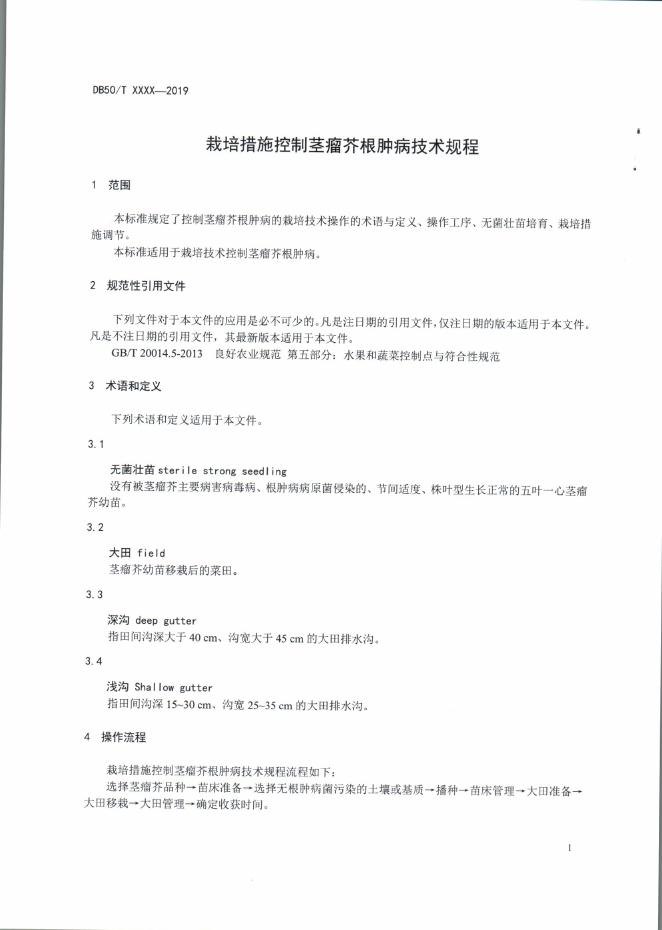 DB50/T XXXX—2019

栽培措施控制茎瘤芥根肿病技术规程

1 范围

本标准规定了控制茎瘤芥根肿病的栽培技术操作的术语与定义、操作工序、无菌壮苗培育、栽培措施调节。
本标准适用于栽培技术控制茎瘤芥根肿病。

2 规范性引用文件

下列文件对于本文件的应用是必不可少的。凡是注日期的引用文件，仅注日期的版本适用于本文件。凡是不注日期的引用文件，其最新版本适用于本文件。
GB/T 20014.5-2013 良好农业规范 第五部分：水果和蔬菜控制点与符合性规范

3 术语和定义

下列术语和定义适用于本文件。

3.1

无菌壮苗 sterile strong seedling
没有被茎瘤芥主要病害病毒病、根肿病病原菌侵染的、节间适度、株叶型生长正常的五叶一心茎瘤芥幼苗。

3.2

大田 field
茎瘤芥幼苗移栽后的菜田。

3.3

深沟 deep gutter
指田间沟深大于 40 cm、沟宽大于 45 cm 的大田排水沟。

3.4

浅沟 Shallow gutter
指田间沟深 15~30 cm、沟宽 25~35 cm 的大田排水沟。

4 操作流程

栽培措施控制茎瘤芥根肿病技术规程流程如下：
选择茎瘤芥品种→苗床准备→选择无根肿病菌污染的土壤或基质→播种→苗床管理→大田准备→大田移栽→大田管理→确定收获时间。

1